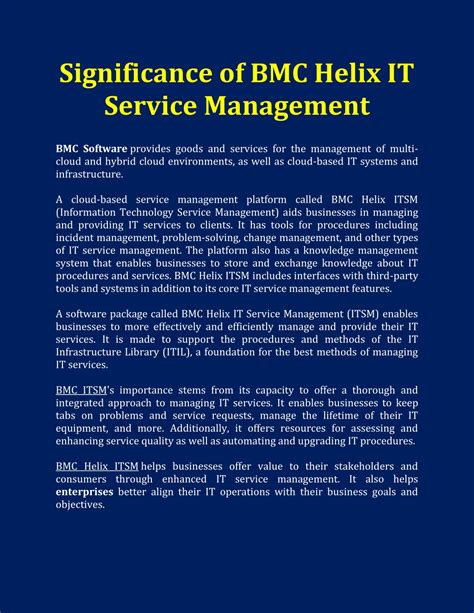 Significance of BMC Helix IT Service Management

BMC Software provides goods and services for the management of multi-cloud and hybrid cloud environments, as well as cloud-based IT systems and infrastructure.

A cloud-based service management platform called BMC Helix ITSM (Information Technology Service Management) aids businesses in managing and providing IT services to clients. It has tools for procedures including incident management, problem-solving, change management, and other types of IT service management. The platform also has a knowledge management system that enables businesses to store and exchange knowledge about IT procedures and services. BMC Helix ITSM includes interfaces with third-party tools and systems in addition to its core IT service management features.

A software package called BMC Helix IT Service Management (ITSM) enables businesses to more effectively and efficiently manage and provide their IT services. It is made to support the procedures and methods of the IT Infrastructure Library (ITIL), a foundation for the best methods of managing IT services.

BMC ITSM's importance stems from its capacity to offer a thorough and integrated approach to managing IT services. It enables businesses to keep tabs on problems and service requests, manage the lifetime of their IT equipment, and more. Additionally, it offers resources for assessing and enhancing service quality as well as automating and upgrading IT procedures.

BMC Helix ITSM helps businesses offer value to their stakeholders and consumers through enhanced IT service management. It also helps enterprises better align their IT operations with their business goals and objectives.